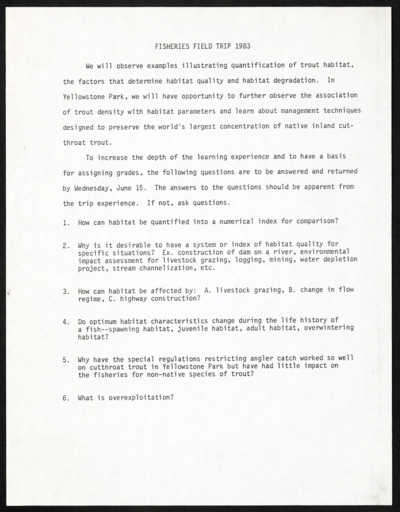 FISHERIES FIELD TRIP 1983

We will observe examples illustrating quantification of trout habitat, the factors that determine habitat quality and habitat degradation. In Yellowstone Park, we will have opportunity to further observe the association of trout density with habitat parameters and learn about management techniques designed to preserve the world's largest concentration of native inland cutthroat trout.

To increase the depth of the learning experience and to have a basis for assigning grades, the following questions are to be answered and returned by Wednesday, June 15. The answers to the questions should be apparent from the trip experience. If not, ask questions.

1. How can habitat be quantified into a numerical index for comparison?

2. Why is it desirable to have a system or index of habitat quality for specific situations? Ex. construction of dam on a river, environmental impact assessment for livestock grazing, logging, mining, water depletion project, stream channelization, etc.

3. How can habitat be affected by: A. livestock grazing, B. change in flow regime, C. highway construction?

4. Do optimum habitat characteristics change during the life history of a fish--spawning habitat, juvenile habitat, adult habitat, overwintering habitat?

5. Why have the special regulations restricting angler catch worked so well on cutthroat trout in Yellowstone Park but have had little impact on the fisheries for non-native species of trout?

6. What is overexploitation?